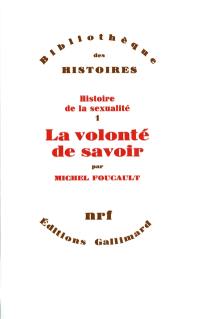 Bibliothèque
des
HISTOIRES

Histoire
de la sexualité
1
La volonté
de savoir
par
MICHEL FOUCAULT

nrf
Éditions Gallimard